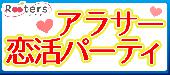 Rooters
アラサー
恋活パーティ